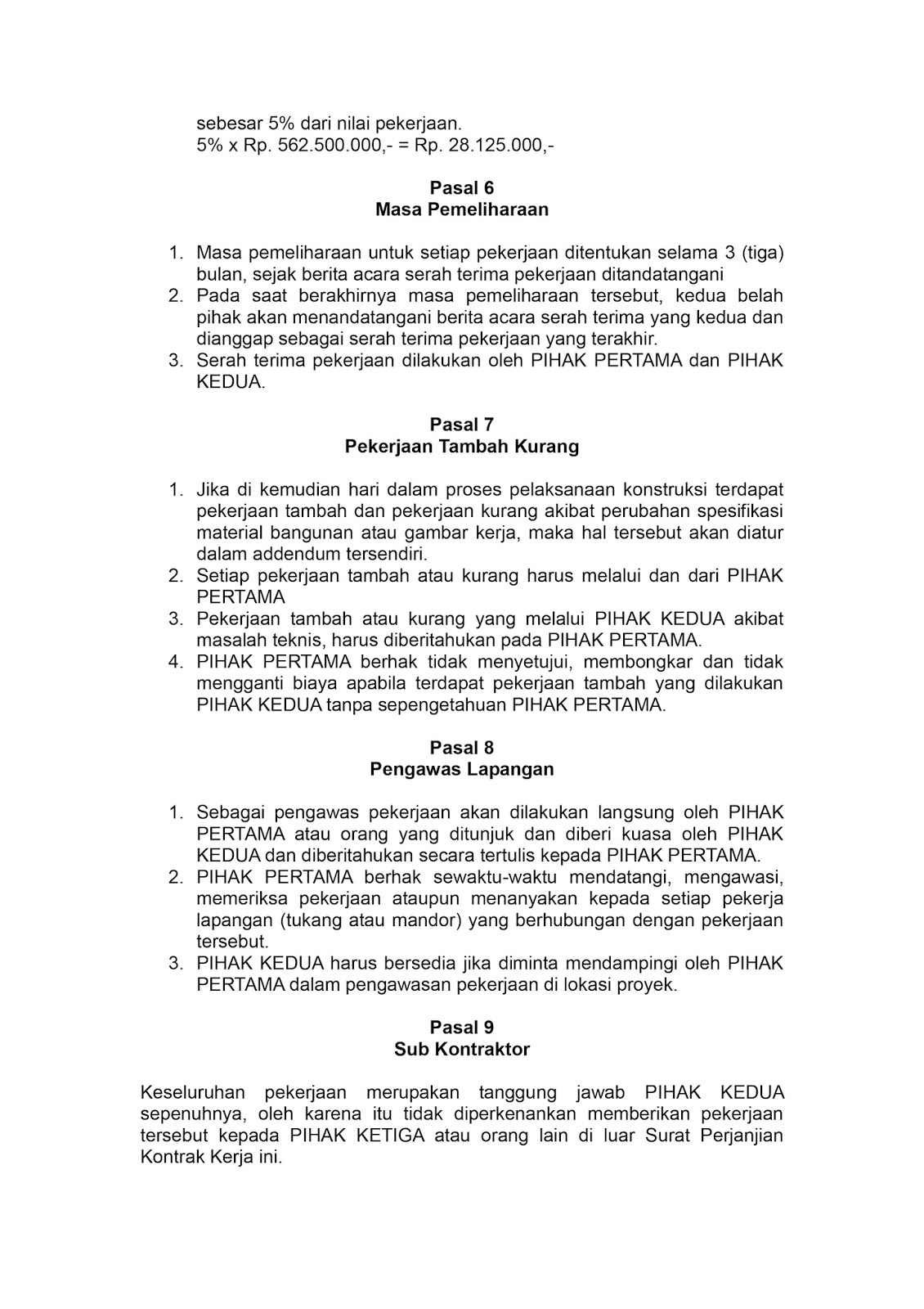 sebesar 5% dari nilai pekerjaan.
5% x Rp. 562.500.000,- = Rp. 28.125.000,-

Pasal 6
Masa Pemeliharaan

1. Masa pemeliharaan untuk setiap pekerjaan ditentukan selama 3 (tiga) bulan, sejak berita acara serah terima pekerjaan ditandatangani
2. Pada saat berakhirnya masa pemeliharaan tersebut, kedua belah pihak akan menandatangani berita acara serah terima yang kedua dan dianggap sebagai serah terima pekerjaan yang terakhir.
3. Serah terima pekerjaan dilakukan oleh PIHAK PERTAMA dan PIHAK KEDUA.

Pasal 7
Pekerjaan Tambah Kurang

1. Jika di kemudian hari dalam proses pelaksanaan konstruksi terdapat pekerjaan tambah dan pekerjaan kurang akibat perubahan spesifikasi material bangunan atau gambar kerja, maka hal tersebut akan diatur dalam addendum tersendiri.
2. Setiap pekerjaan tambah atau kurang harus melalui dan dari PIHAK PERTAMA
3. Pekerjaan tambah atau kurang yang melalui PIHAK KEDUA akibat masalah teknis, harus diberitahukan pada PIHAK PERTAMA.
4. PIHAK PERTAMA berhak tidak menyetujui, membongkar dan tidak mengganti biaya apabila terdapat pekerjaan tambah yang dilakukan PIHAK KEDUA tanpa sepengetahuan PIHAK PERTAMA.

Pasal 8
Pengawas Lapangan

1. Sebagai pengawas pekerjaan akan dilakukan langsung oleh PIHAK PERTAMA atau orang yang ditunjuk dan diberi kuasa oleh PIHAK KEDUA dan diberitahukan secara tertulis kepada PIHAK PERTAMA.
2. PIHAK PERTAMA berhak sewaktu-waktu mendatangi, mengawasi, memeriksa pekerjaan ataupun menanyakan kepada setiap pekerja lapangan (tukang atau mandor) yang berhubungan dengan pekerjaan tersebut.
3. PIHAK KEDUA harus bersedia jika diminta mendampingi oleh PIHAK PERTAMA dalam pengawasan pekerjaan di lokasi proyek.

Pasal 9
Sub Kontraktor

Keseluruhan pekerjaan merupakan tanggung jawab PIHAK KEDUA sepenuhnya, oleh karena itu tidak diperkenankan memberikan pekerjaan tersebut kepada PIHAK KETIGA atau orang lain di luar Surat Perjanjian Kontrak Kerja ini.